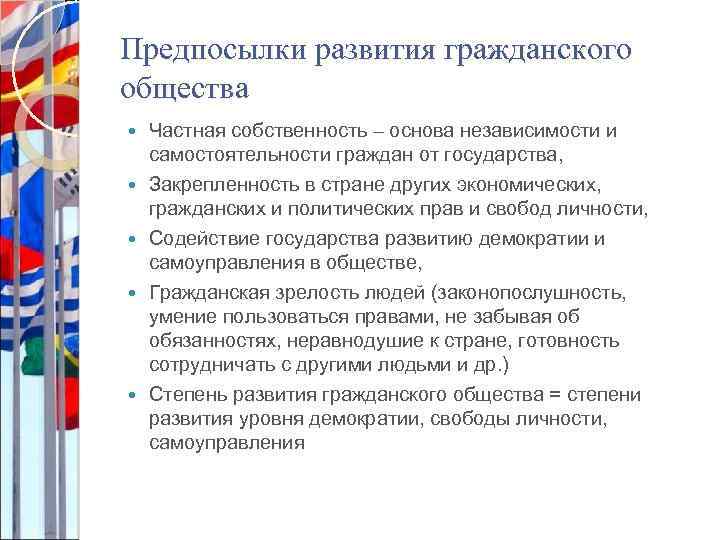 Предпосылки развития гражданского общества

- Частная собственность – основа независимости и самостоятельности граждан от государства,
- Закрепленность в стране других экономических, гражданских и политических прав и свобод личности,
- Содействие государства развитию демократии и самоуправления в обществе,
- Гражданская зрелость людей (законопослушность, умение пользоваться правами, не забывая об обязанностях, неравнодушие к стране, готовность сотрудничать с другими людьми и др.)
- Степень развития гражданского общества = степени развития уровня демократии, свободы личности, самоуправления